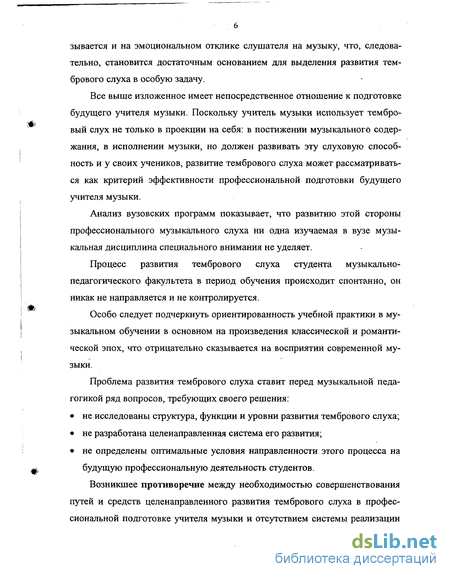 6

зывается и на эмоциональном отклике слушателя на музыку, что, следовательно, становится достаточным основанием для выделения развития тембрового слуха в особую задачу.

Все выше изложенное имеет непосредственное отношение к подготовке будущего учителя музыки. Поскольку учитель музыки использует тембровый слух не только в проекции на себя: в постижении музыкального содержания, в исполнении музыки, но должен развивать эту слуховую способность и у своих учеников, развитие тембрового слуха может рассматриваться как критерий эффективности профессиональной подготовки будущего учителя музыки.

Анализ вузовских программ показывает, что развитию этой стороны профессионального музыкального слуха ни одна изучаемая в вузе музыкальная дисциплина специального внимания не уделяет.

Процесс развития тембрового слуха студента музыкально-педагогического факультета в период обучения происходит спонтанно, он никак не направляется и не контролируется.

Особо следует подчеркнуть ориентированность учебной практики в музыкальном обучении в основном на произведения классической и романтической эпох, что отрицательно сказывается на восприятии современной музыки.

Проблема развития тембрового слуха ставит перед музыкальной педагогикой ряд вопросов, требующих своего решения:

• не исследованы структура, функции и уровни развития тембрового слуха;
• не разработана целенаправленная система его развития;
• не определены оптимальные условия направленности этого процесса на будущую профессиональную деятельность студентов.

Возникшее противоречие между необходимостью совершенствования путей и средств целенаправленного развития тембрового слуха в профессиональной подготовке учителя музыки и отсутствием системы реализации

dsLib.net
библиотека диссертаций